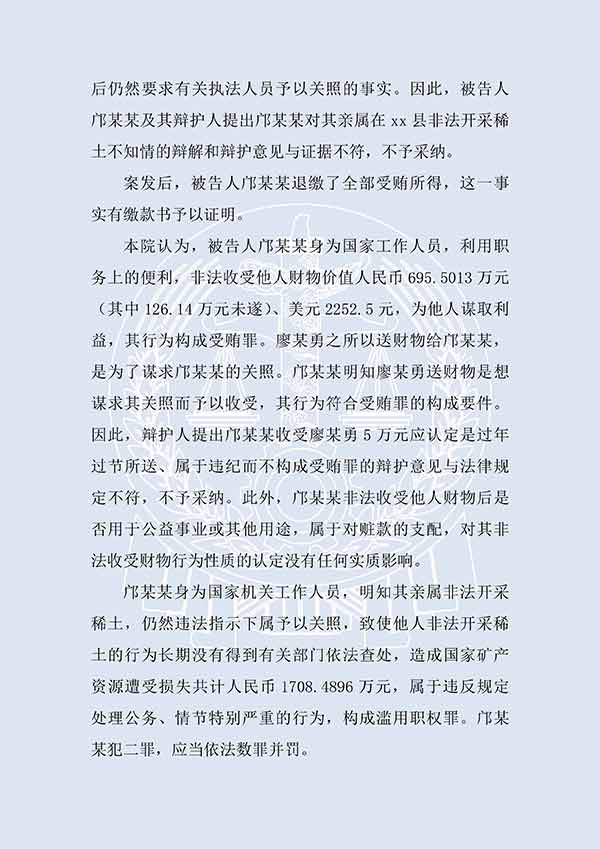 后仍然要求有关执法人员予以关照的事实。因此，被告人邝某某及其辩护人提出邝某某对其亲属在 xx 县非法开采稀土不知情的辩解和辩护意见与证据不符，不予采纳。

案发后，被告人邝某某退缴了全部受贿所得，这一事实有缴款书予以证明。

本院认为，被告人邝某某身为国家工作人员，利用职务上的便利，非法收受他人财物价值人民币 695.5013 万元（其中 126.14 万元未遂）、美元 2252.5 元，为他人谋取利益，其行为构成受贿罪。廖某勇之所以送财物给邝某某，是为了谋求邝某某的关照。邝某某明知廖某勇送财物是想谋求其关照而予以收受，其行为符合受贿罪的构成要件。因此，辩护人提出邝某某收受廖某勇 5 万元应认定是过年过节所送、属于违纪而不构成受贿罪的辩护意见与法律规定不符，不予采纳。此外，邝某某非法收受他人财物后是否用于公益事业或其他用途，属于对赃款的支配，对其非法收受财物行为性质的认定没有任何实质影响。

邝某某身为国家机关工作人员，明知其亲属非法开采稀土，仍然违法指示下属予以关照，致使他人非法开采稀土的行为长期没有得到有关部门依法查处，造成国家矿产资源遭受损失共计人民币 1708.4896 万元，属于违反规定处理公务、情节特别严重的行为，构成滥用职权罪。邝某某犯二罪，应当依法数罪并罚。